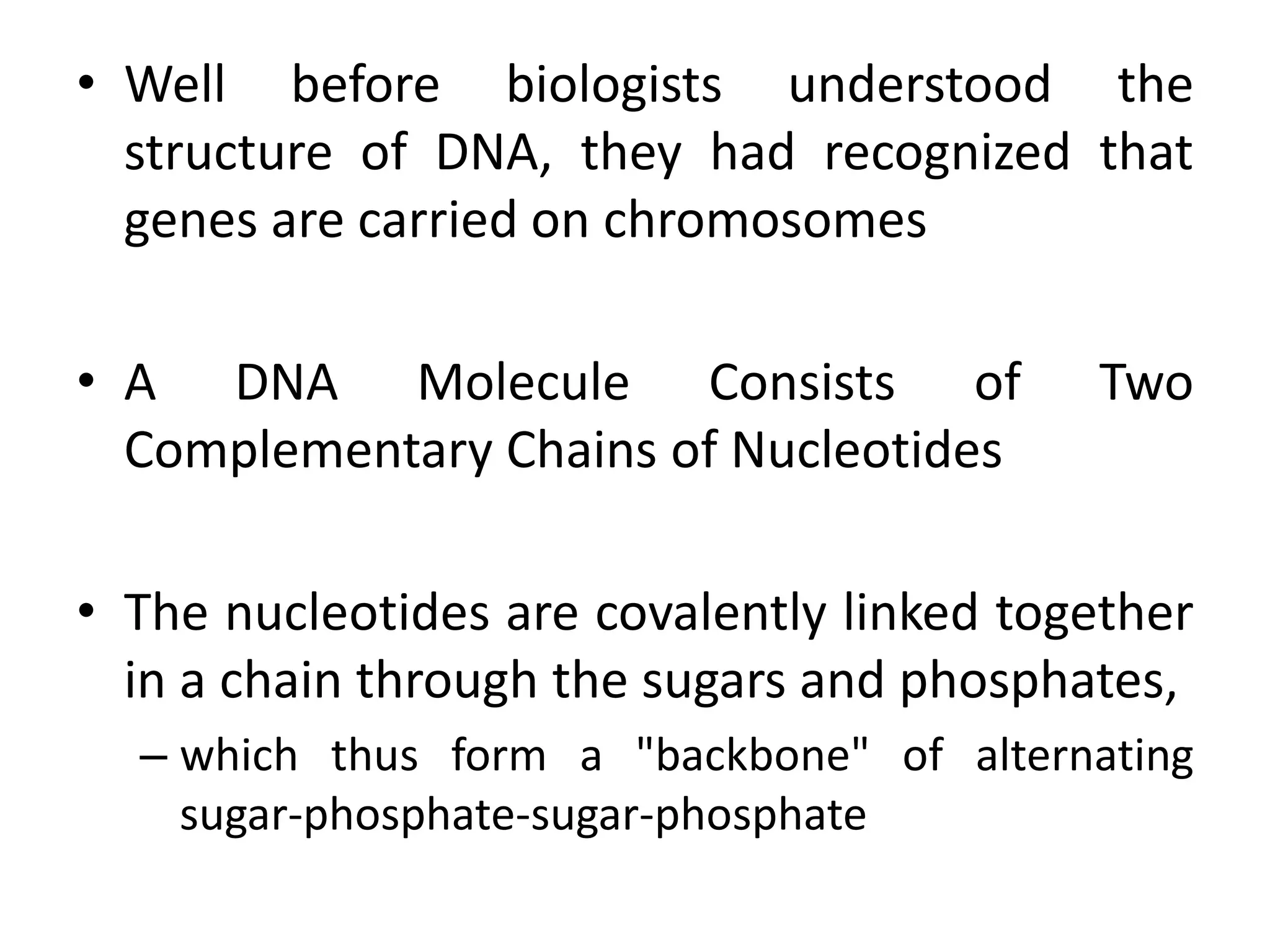 • Well before biologists understood the structure of DNA, they had recognized that genes are carried on chromosomes

• A DNA Molecule Consists of Two Complementary Chains of Nucleotides

• The nucleotides are covalently linked together in a chain through the sugars and phosphates,
– which thus form a "backbone" of alternating sugar-phosphate-sugar-phosphate